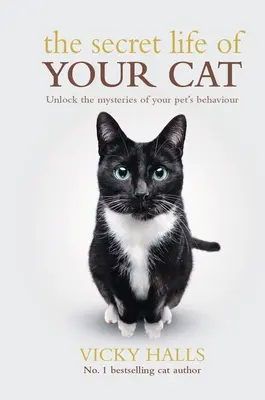 the secret life of
YOUR CAT

Unlock the mysteries of your pet's behaviour

VICKY HALLS
No. 1 bestselling cat author